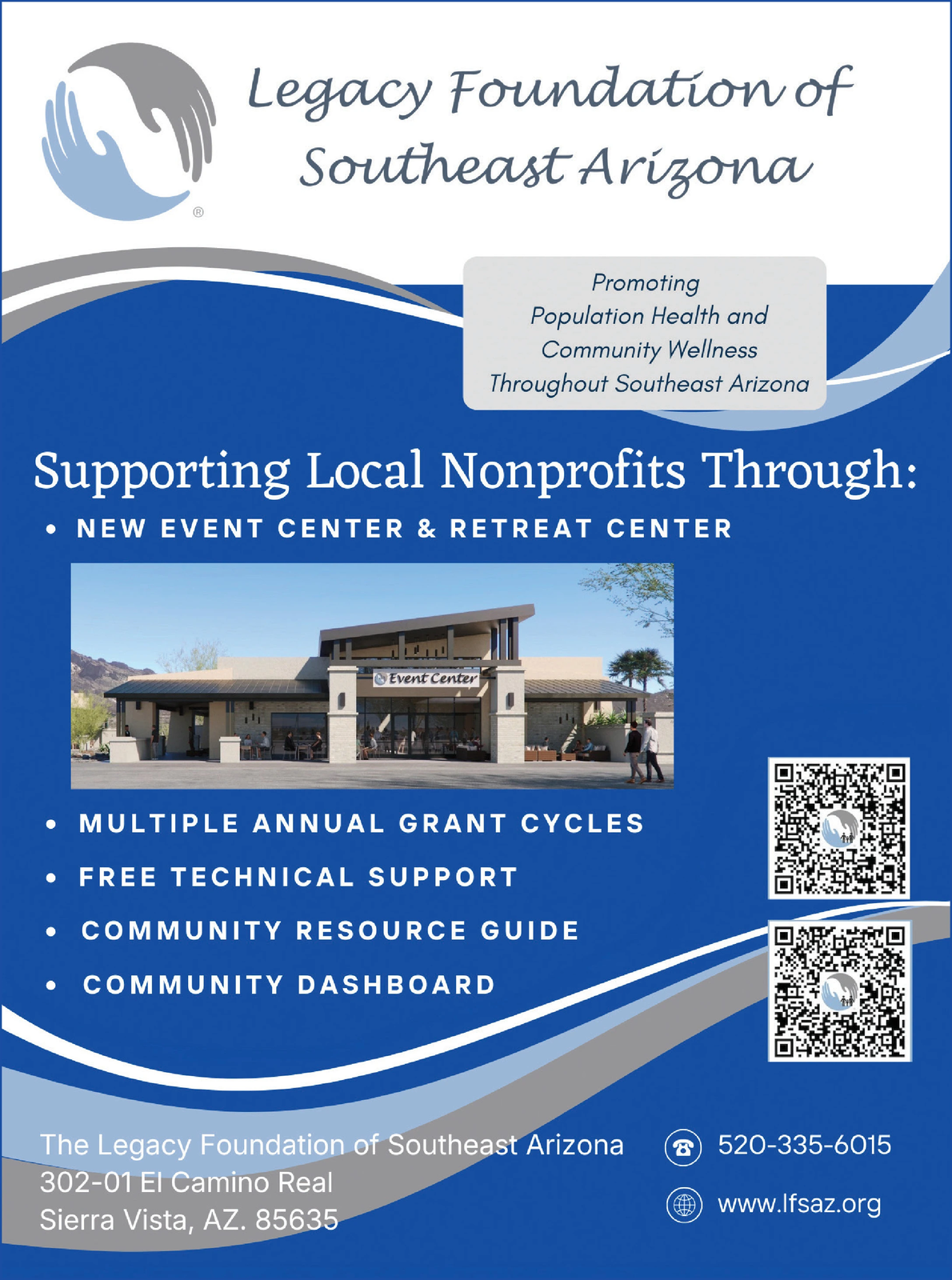 ®

Legacy Foundation of Southeast Arizona

Promoting Population Health and Community Wellness Throughout Southeast Arizona

Supporting Local Nonprofits Through:

• NEW EVENT CENTER & RETREAT CENTER

Event Center

• MULTIPLE ANNUAL GRANT CYCLES
• FREE TECHNICAL SUPPORT
• COMMUNITY RESOURCE GUIDE
• COMMUNITY DASHBOARD

The Legacy Foundation of Southeast Arizona
302-01 El Camino Real
Sierra Vista, AZ. 85635

520-335-6015

www.lfsaz.org